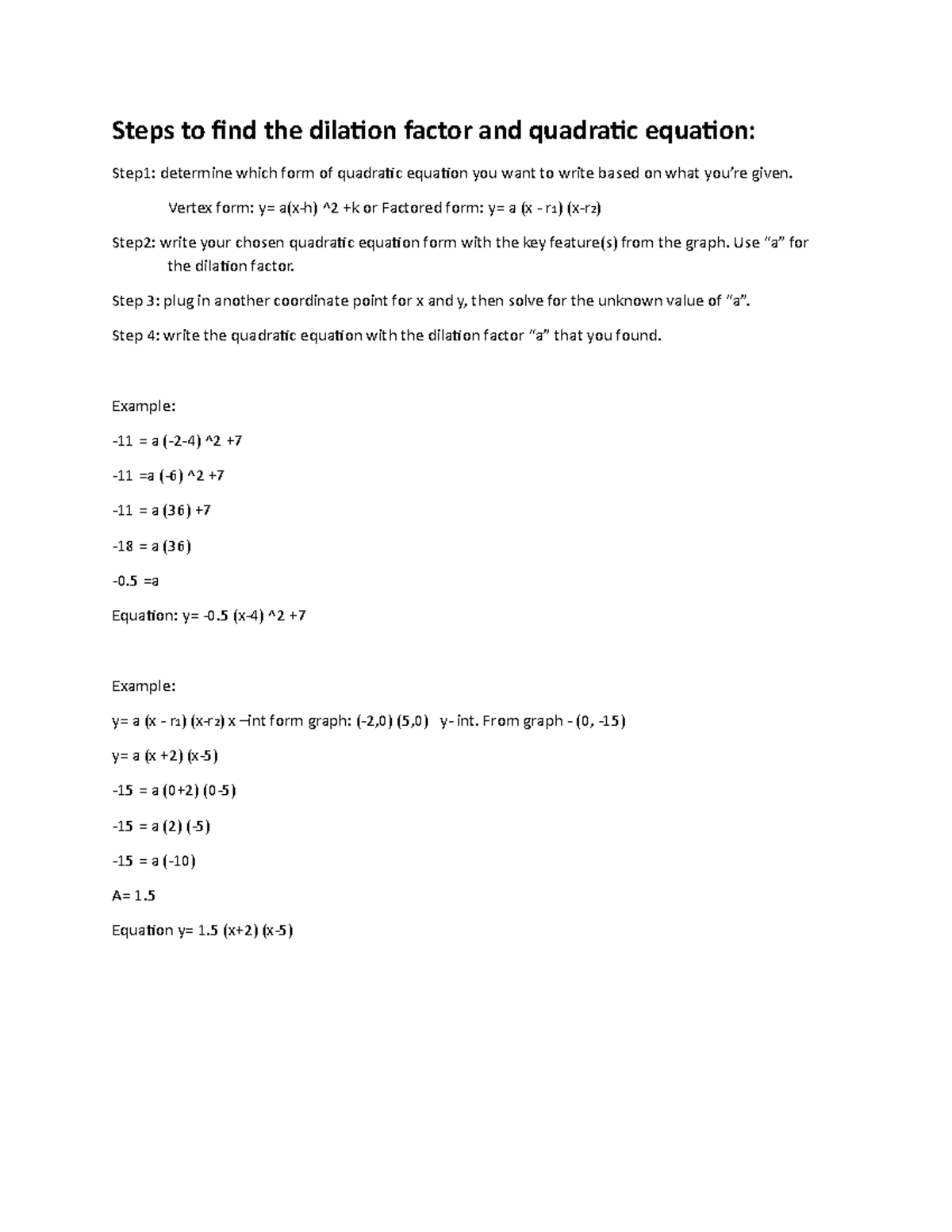 Steps to find the dilation factor and quadratic equation:

Step1: determine which form of quadratic equation you want to write based on what you're given.

Vertex form: y= a(x-h) ^2 +k or Factored form: y= a (x - $r_1$) (x-$r_2$)

Step2: write your chosen quadratic equation form with the key feature(s) from the graph. Use "a" for the dilation factor.

Step 3: plug in another coordinate point for x and y, then solve for the unknown value of "a".

Step 4: write the quadratic equation with the dilation factor "a" that you found.

Example:

-11 = a (-2-4) ^2 +7

-11 =a (-6) ^2 +7

-11 = a (36) +7

-18 = a (36)

-0.5 =a

Equation: y= -0.5 (x-4) ^2 +7

Example:

y= a (x - $r_1$) (x-$r_2$) x –int form graph: (-2,0) (5,0) y- int. From graph - (0, -15)

y= a (x +2) (x-5)

-15 = a (0+2) (0-5)

-15 = a (2) (-5)

-15 = a (-10)

A= 1.5

Equation y= 1.5 (x+2) (x-5)